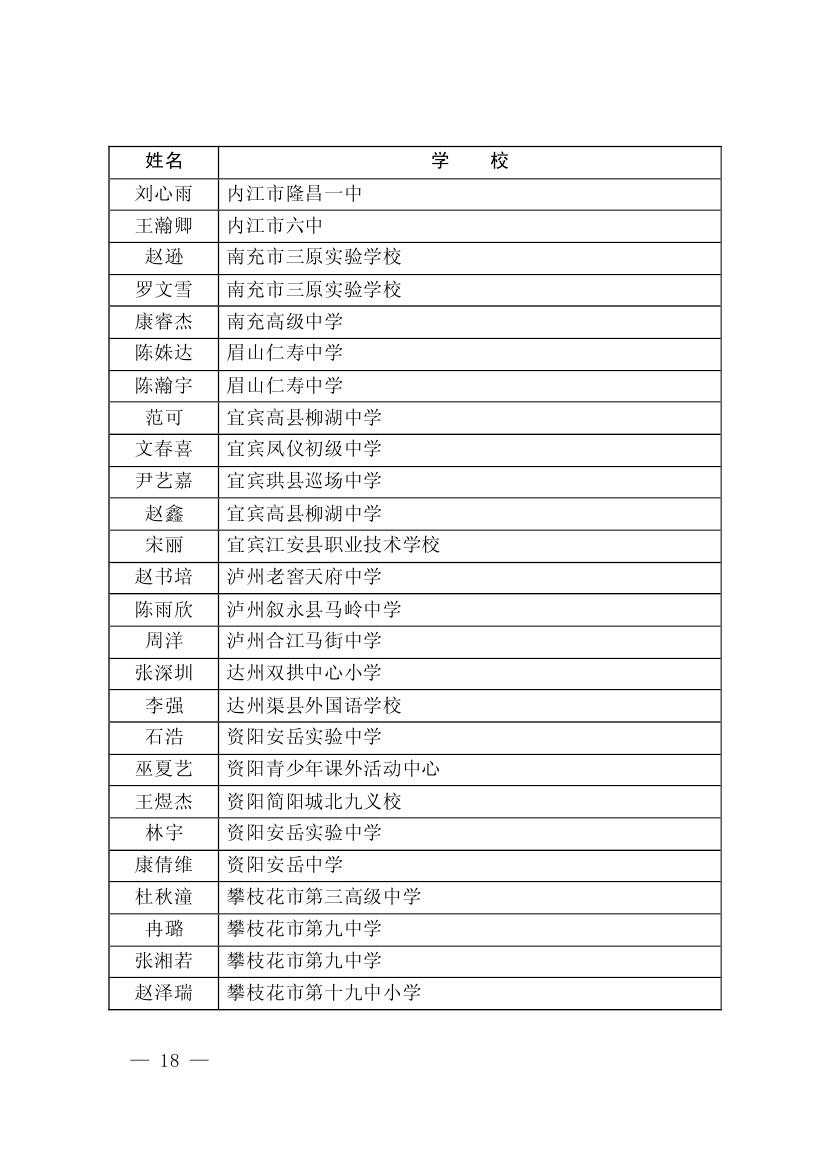 | 姓名 | 学　　校 |
|---|---|
| 刘心雨 | 内江市隆昌一中 |
| 王瀚卿 | 内江市六中 |
| 赵逊 | 南充市三原实验学校 |
| 罗文雪 | 南充市三原实验学校 |
| 康睿杰 | 南充高级中学 |
| 陈姝达 | 眉山仁寿中学 |
| 陈瀚宇 | 眉山仁寿中学 |
| 范可 | 宜宾高县柳湖中学 |
| 文春喜 | 宜宾凤仪初级中学 |
| 尹艺嘉 | 宜宾珙县巡场中学 |
| 赵鑫 | 宜宾高县柳湖中学 |
| 宋丽 | 宜宾江安县职业技术学校 |
| 赵书培 | 泸州老窖天府中学 |
| 陈雨欣 | 泸州叙永县马岭中学 |
| 周洋 | 泸州合江马街中学 |
| 张深圳 | 达州双拱中心小学 |
| 李强 | 达州渠县外国语学校 |
| 石浩 | 资阳安岳实验中学 |
| 巫夏艺 | 资阳青少年课外活动中心 |
| 王煜杰 | 资阳简阳城北九义校 |
| 林宇 | 资阳安岳实验中学 |
| 康倩维 | 资阳安岳中学 |
| 杜秋潼 | 攀枝花市第三高级中学 |
| 冉璐 | 攀枝花市第九中学 |
| 张湘若 | 攀枝花市第九中学 |
| 赵泽瑞 | 攀枝花市第十九中小学 |

— 18 —